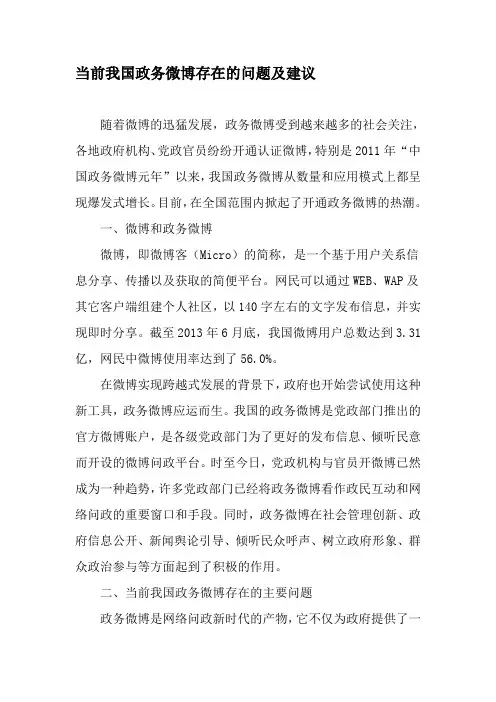 当前我国政务微博存在的问题及建议

随着微博的迅猛发展，政务微博受到越来越多的社会关注，各地政府机构、党政官员纷纷开通认证微博，特别是2011年“中国政务微博元年”以来，我国政务微博从数量和应用模式上都呈现爆发式增长。目前，在全国范围内掀起了开通政务微博的热潮。

一、微博和政务微博

微博，即微博客（Micro）的简称，是一个基于用户关系信息分享、传播以及获取的简便平台。网民可以通过WEB、WAP及其它客户端组建个人社区，以140字左右的文字发布信息，并实现即时分享。截至2013年6月底，我国微博用户总数达到3.31亿，网民中微博使用率达到了56.0%。

在微博实现跨越式发展的背景下，政府也开始尝试使用这种新工具，政务微博应运而生。我国的政务微博是党政部门推出的官方微博账户，是各级党政部门为了更好的发布信息、倾听民意而开设的微博问政平台。时至今日，党政机构与官员开微博已然成为一种趋势，许多党政部门已经将政务微博看作政民互动和网络问政的重要窗口和手段。同时，政务微博在社会管理创新、政府信息公开、新闻舆论引导、倾听民众呼声、树立政府形象、群众政治参与等方面起到了积极的作用。

二、当前我国政务微博存在的主要问题

政务微博是网络问政新时代的产物，它不仅为政府提供了一